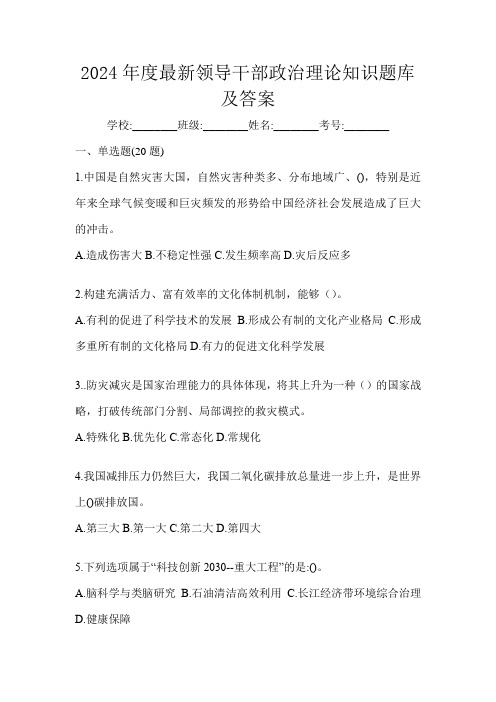 2024 年度最新领导干部政治理论知识题库及答案

学校:________班级:________姓名:________考号:________

一、单选题(20 题)

1.中国是自然灾害大国，自然灾害种类多、分布地域广、()，特别是近年来全球气候变暖和巨灾频发的形势给中国经济社会发展造成了巨大的冲击。

A.造成伤害大 B.不稳定性强 C.发生频率高 D.灾后反应多

2.构建充满活力、富有效率的文化体制机制，能够（）。

A.有利的促进了科学技术的发展 B.形成公有制的文化产业格局 C.形成多重所有制的文化格局 D.有力的促进文化科学发展

3..防灾减灾是国家治理能力的具体体现，将其上升为一种（）的国家战略，打破传统部门分割、局部调控的救灾模式。

A.特殊化 B.优先化 C.常态化 D.常规化

4.我国减排压力仍然巨大，我国二氧化碳排放总量进一步上升，是世界上()碳排放国。

A.第三大 B.第一大 C.第二大 D.第四大

5.下列选项属于“科技创新 2030--重大工程”的是:()。

A.脑科学与类脑研究 B.石油清洁高效利用 C.长江经济带环境综合治理 D.健康保障